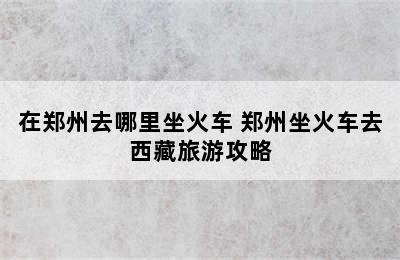 在郑州去哪里坐火车 郑州坐火车去西藏旅游攻略